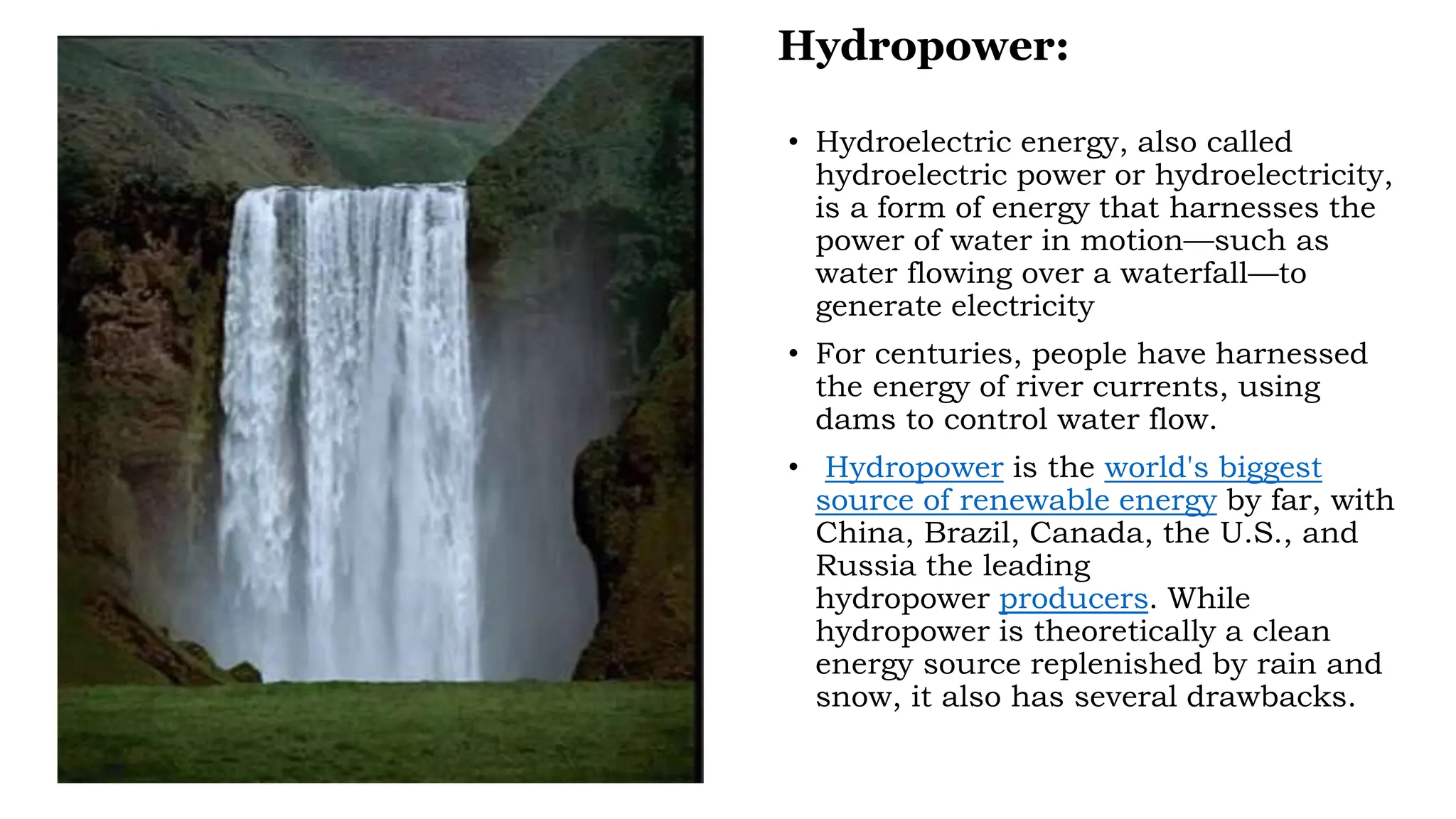 Hydropower:

• Hydroelectric energy, also called hydroelectric power or hydroelectricity, is a form of energy that harnesses the power of water in motion—such as water flowing over a waterfall—to generate electricity

• For centuries, people have harnessed the energy of river currents, using dams to control water flow.

• Hydropower is the world's biggest source of renewable energy by far, with China, Brazil, Canada, the U.S., and Russia the leading hydropower producers. While hydropower is theoretically a clean energy source replenished by rain and snow, it also has several drawbacks.